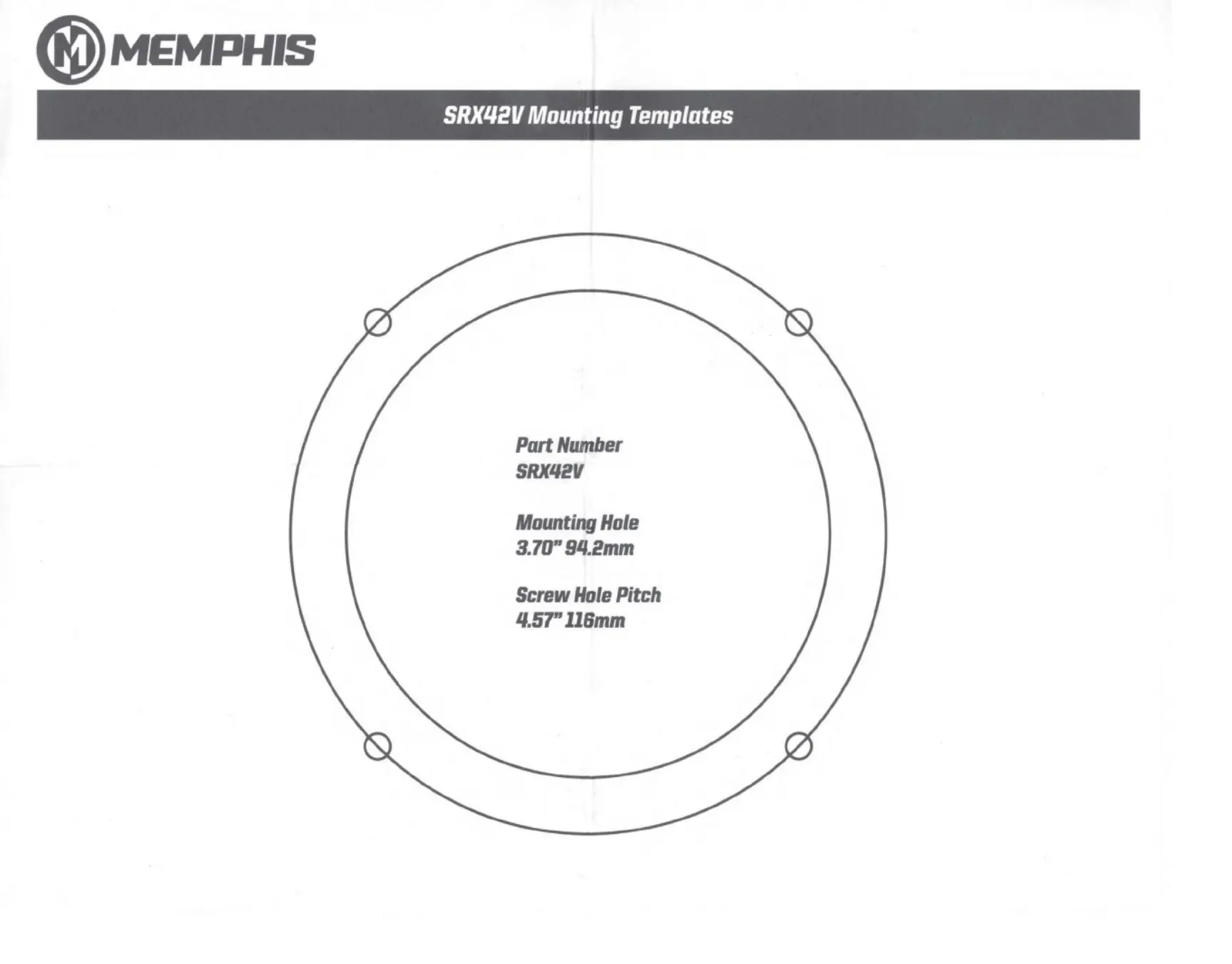 MEMPHIS

SRX42V Mounting Templates

Part Number
SRX42V

Mounting Hole
3.70" 94.2mm

Screw Hole Pitch
4.57" 116mm